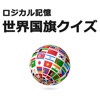 ロジカル記憶
世界国旗クイズ